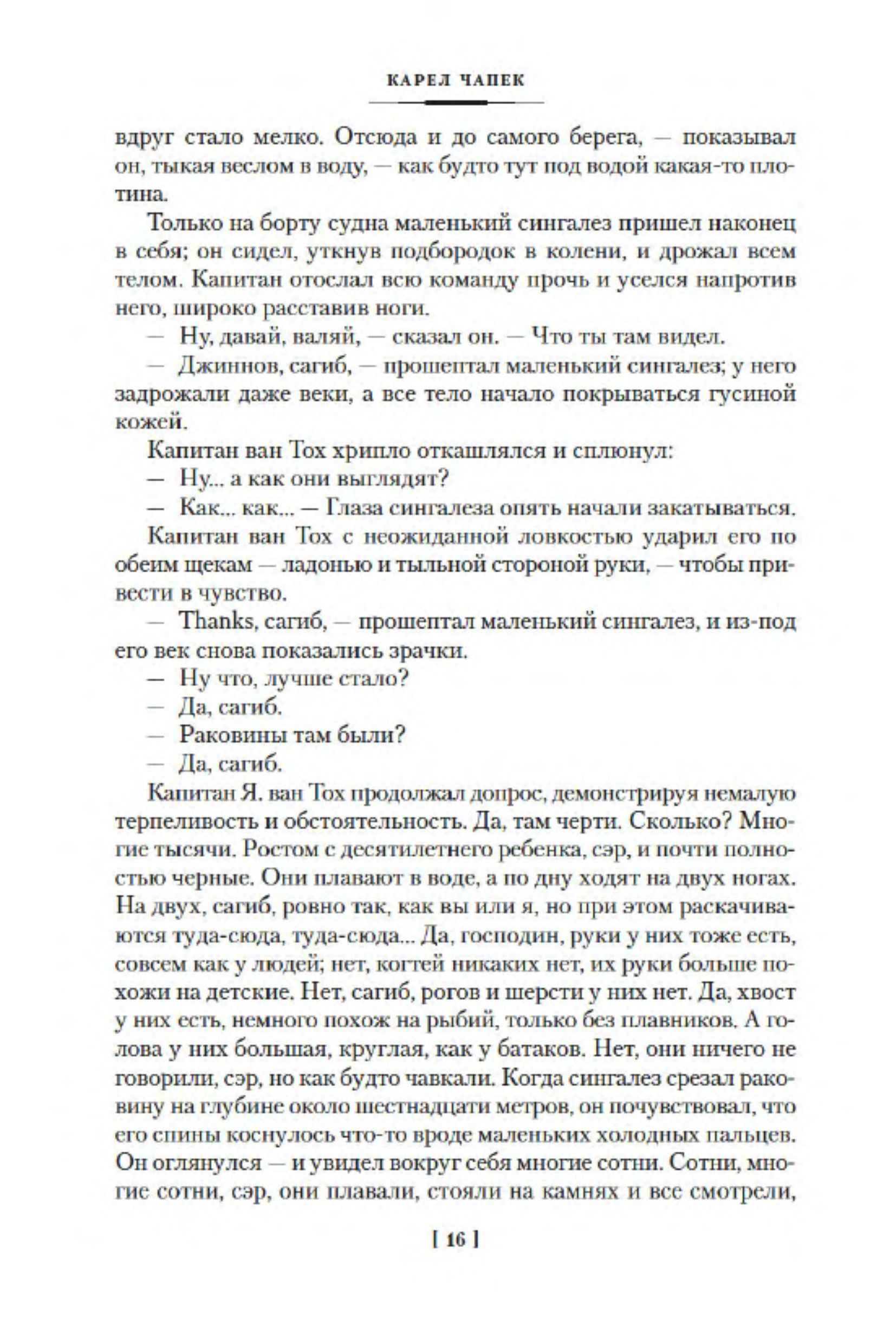 КАРЕЛ ЧАПЕК

вдруг стало мелко. Отсюда и до самого берега, — показывал он, тыкая веслом в воду, — как будто тут под водой какая-то плотина.

Только на борту судна маленький сингалез пришел наконец в себя; он сидел, уткнув подбородок в колени, и дрожал всем телом. Капитан отослал всю команду прочь и уселся напротив него, широко расставив ноги.

— Ну, давай, валяй, — сказал он. — Что ты там видел.

— Джиннов, сагиб, — прошептал маленький сингалез; у него задрожали даже веки, а все тело начало покрываться гусиной кожей.

Капитан ван Тох хрипло откашлялся и сплюнул:

— Ну... а как они выглядят?

— Как... как... — Глаза сингалеза опять начали закатываться.

Капитан ван Тох с неожиданной ловкостью ударил его по обеим щекам — ладонью и тыльной стороной руки, — чтобы привести в чувство.

— Thanks, сагиб, — прошептал маленький сингалез, и из-под его век снова показались зрачки.

— Ну что, лучше стало?

— Да, сагиб.

— Раковины там были?

— Да, сагиб.

Капитан Я. ван Тох продолжал допрос, демонстрируя немалую терпеливость и обстоятельность. Да, там черти. Сколько? Многие тысячи. Ростом с десятилетнего ребенка, сэр, и почти полностью черные. Они плавают в воде, а по дну ходят на двух ногах. На двух, сагиб, ровно так, как вы или я, но при этом раскачиваются туда-сюда, туда-сюда... Да, господин, руки у них тоже есть, совсем как у людей; нет, когтей никаких нет, их руки больше похожи на детские. Нет, сагиб, рогов и шерсти у них нет. Да, хвост у них есть, немного похож на рыбий, только без плавников. А голова у них большая, круглая, как у батаков. Нет, они ничего не говорили, сэр, но как будто чавкали. Когда сингалез срезал раковину на глубине около шестнадцати метров, он почувствовал, что его спины коснулось что-то вроде маленьких холодных пальцев. Он оглянулся — и увидел вокруг себя многие сотни. Сотни, многие сотни, сэр, они плавали, стояли на камнях и все смотрели,

[ 16 ]